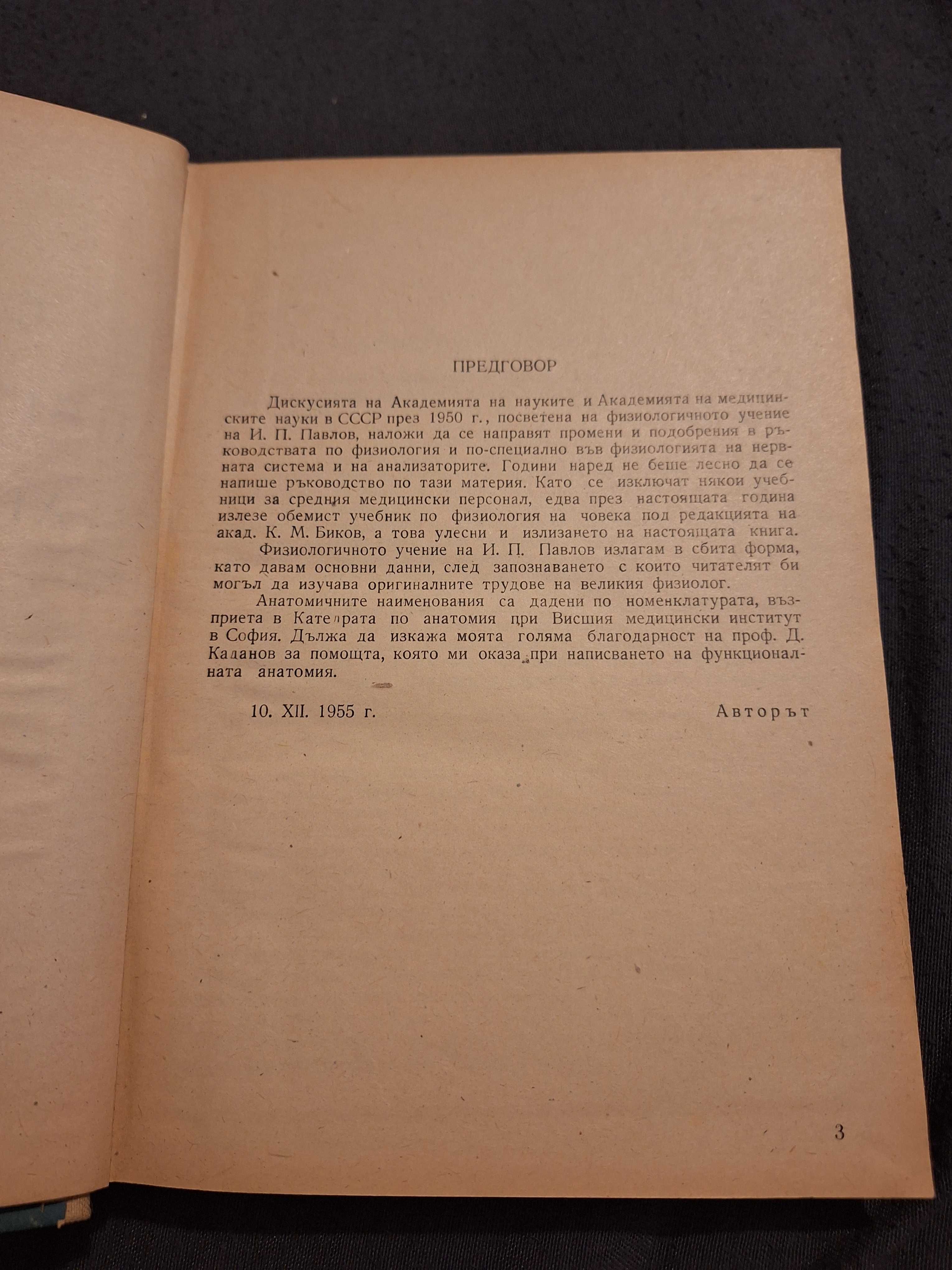 ПРЕДГОВОР

Дискусията на Академията на науките и Академията на медицинските науки в СССР през 1950 г., посветена на физиологичното учение на И. П. Павлов, наложи да се направят промени и подобрения в ръководствата по физиология и по-специално във физиологията на нервната система и на анализаторите. Години наред не беше лесно да се напише ръководство по тази материя. Като се изключат някои учебници за средния медицински персонал, едва през настоящата година излезе обемист учебник по физиология на човека под редакцията на акад. К. М. Биков, а това улесни и излизането на настоящата книга.

Физиологичното учение на И. П. Павлов излагам в сбита форма, като давам основни данни, след запознаването с които читателят би могъл да изучава оригиналните трудове на великия физиолог.

Анатомичните наименования са дадени по номенклатурата, възприета в Катедрата по анатомия при Висшия медицински институт в София. Дължа да изкажа моята голяма благодарност на проф. Д. Каданов за помощта, която ми оказа при написването на функционалната анатомия.

10. XII. 1955 г.

Авторът

3